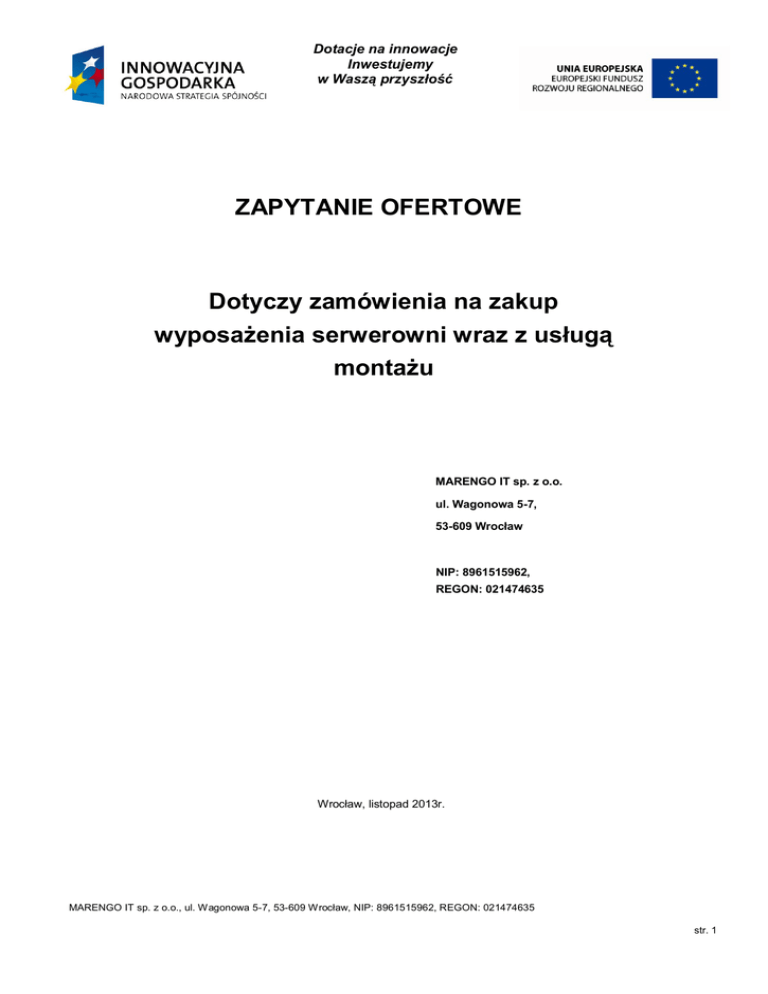 INNOWACYJNA GOSPODARKA
NARODOWA STRATEGIA SPÓJNOŚCI

Dotacje na innowacje
Inwestujemy
w Waszą przyszłość

UNIA EUROPEJSKA
EUROPEJSKI FUNDUSZ
ROZWOJU REGIONALNEGO

ZAPYTANIE OFERTOWE

Dotyczy zamówienia na zakup wyposażenia serwerowni wraz z usługą montażu

MARENGO IT sp. z o.o.

ul. Wagonowa 5-7,

53-609 Wrocław

NIP: 8961515962,
REGON: 021474635

Wrocław, listopad 2013r.

MARENGO IT sp. z o.o., ul. Wagonowa 5-7, 53-609 Wrocław, NIP: 8961515962, REGON: 021474635

str. 1